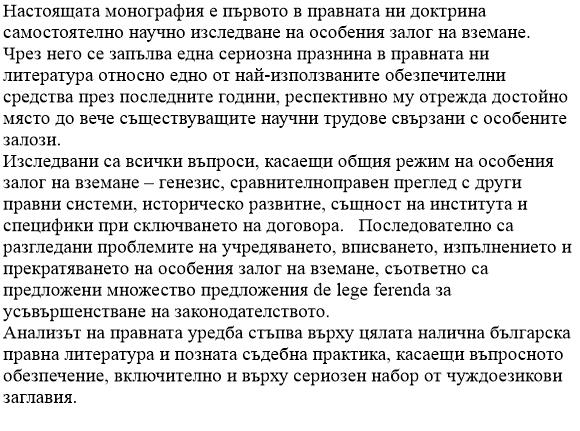 Настоящата монография е първото в правната ни доктрина самостоятелно научно изследване на особения залог на вземане. Чрез него се запълва една сериозна празнина в правната ни литература относно едно от най-използваните обезпечителни средства през последните години, респективно му отрежда достойно място до вече съществуващите научни трудове свързани с особените залози.
Изследвани са всички въпроси, касаещи общия режим на особения залог на вземане – генезис, сравнителноправен преглед с други правни системи, историческо развитие, същност на института и специфики при сключването на договора.   Последователно са разгледани проблемите на учредяването, вписването, изпълнението и прекратяването на особения залог на вземане, съответно са предложени множество предложения de lege ferenda за усъвършенстване на законодателството.
Анализът на правната уредба стъпва върху цялата налична българска правна литература и позната съдебна практика, касаещи въпросното обезпечение, включително и върху сериозен набор от чуждоезикови заглавия.